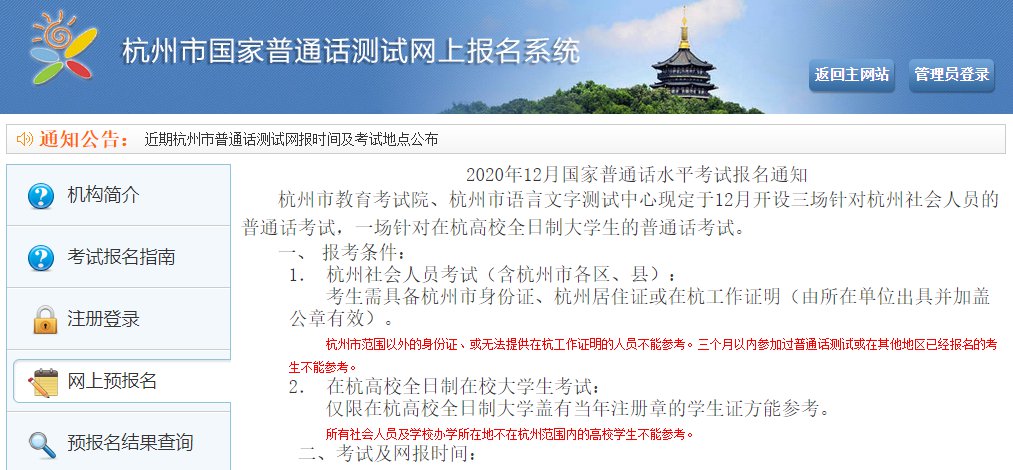 杭州市国家普通话测试网上报名系统

返回主网站

管理员登录

通知公告： 近期杭州市普通话测试网报时间及考试地点公布

机构简介

考试报名指南

注册登录

网上预报名

预报名结果查询

2020年12月国家普通话水平考试报名通知

杭州市教育考试院、杭州市语言文字测试中心现定于12月开设三场针对杭州社会人员的普通话考试，一场针对在杭高校全日制大学生的普通话考试。

一、 报考条件：

1. 杭州社会人员考试（含杭州市各区、县）：

考生需具备杭州市身份证、杭州居住证或在杭工作证明（由所在单位出具并加盖公章有效）。

杭州市范围以外的身份证、或无法提供在杭工作证明的人员不能参考。三个月以内参加过普通话测试或在其他地区已经报名的考生不能参考。

2. 在杭高校全日制在校大学生考试：

仅限在杭高校全日制大学盖有当年注册章的学生证方能参考。

所有社会人员及学校办学所在地不在杭州范围内的高校学生不能参考。

二、考试及网报时间：